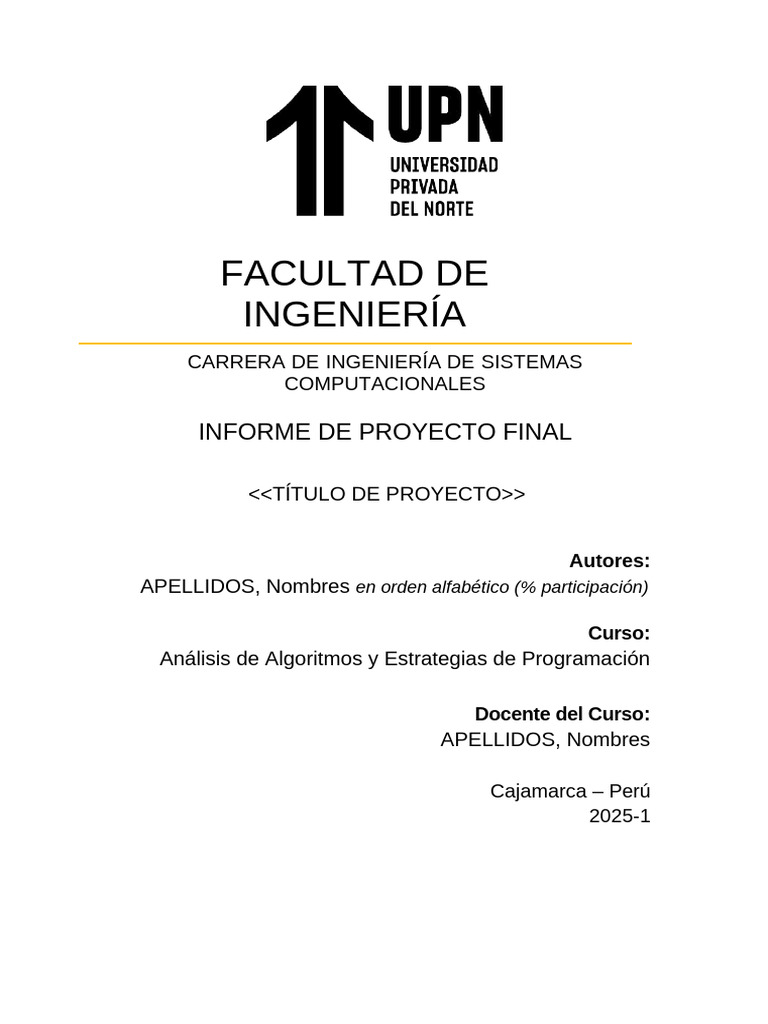 UPN
UNIVERSIDAD PRIVADA DEL NORTE

FACULTAD DE INGENIERÍA

CARRERA DE INGENIERÍA DE SISTEMAS COMPUTACIONALES

INFORME DE PROYECTO FINAL

<<TÍTULO DE PROYECTO>>

Autores:
APELLIDOS, Nombres en orden alfabético (% participación)

Curso:
Análisis de Algoritmos y Estrategias de Programación

Docente del Curso:
APELLIDOS, Nombres

Cajamarca – Perú
2025-1